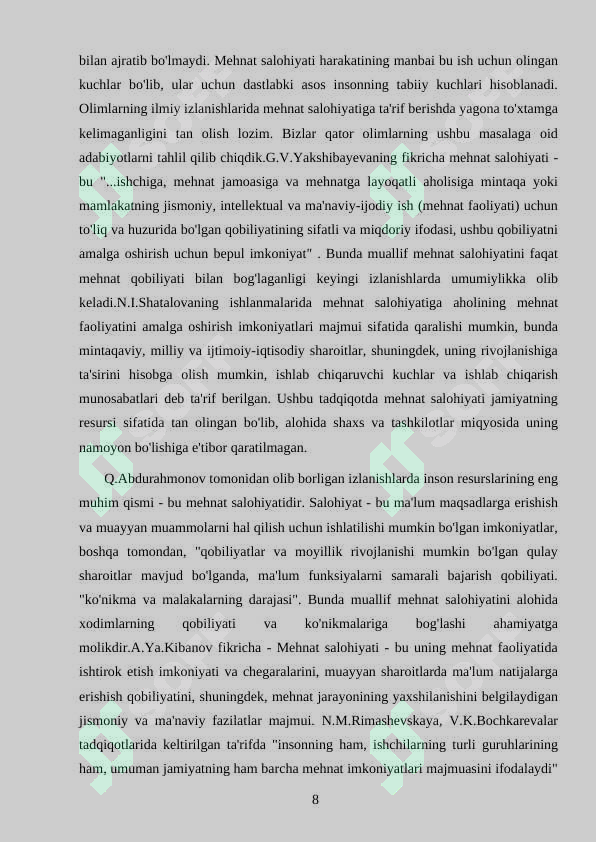 bilan ajratib bo'lmaydi. Mehnat salohiyati harakatining manbai bu ish uchun olingan kuchlar bo'lib, ular uchun dastlabki asos insonning tabiiy kuchlari hisoblanadi. Olimlarning ilmiy izlanishlarida mehnat salohiyatiga ta'rif berishda yagona to'xtamga kelimaganligini tan olish lozim. Bizlar qator olimlarning ushbu masalaga oid adabiyotlarni tahlil qilib chiqdik.G.V.Yakshibayevaning fikricha mehnat salohiyati - bu "...ishchiga, mehnat jamoasiga va mehnatga layoqatli aholisiga mintaqa yoki mamlakatning jismoniy, intellektual va ma'naviy-ijodiy ish (mehnat faoliyati) uchun to'liq va huzurida bo'lgan qobiliyatining sifatli va miqdoriy ifodasi, ushbu qobiliyatni amalga oshirish uchun bepul imkoniyat" . Bunda muallif mehnat salohiyatini faqat mehnat qobiliyati bilan bog'laganligi keyingi izlanishlarda umumiylikka olib keladi.N.I.Shatalovaning ishlanmalarida mehnat salohiyatiga aholining mehnat faoliyatini amalga oshirish imkoniyatlari majmui sifatida qaralishi mumkin, bunda mintaqaviy, milliy va ijtimoiy-iqtisodiy sharoitlar, shuningdek, uning rivojlanishiga ta'sirini hisobga olish mumkin, ishlab chiqaruvchi kuchlar va ishlab chiqarish munosabatlari deb ta'rif berilgan. Ushbu tadqiqotda mehnat salohiyati jamiyatning resursi sifatida tan olingan bo'lib, alohida shaxs va tashkilotlar miqyosida uning namoyon bo'lishiga e'tibor qaratilmagan.

Q.Abdurahmonov tomonidan olib borligan izlanishlarda inson resurslarining eng muhim qismi - bu mehnat salohiyatidir. Salohiyat - bu ma'lum maqsadlarga erishish va muayyan muammolarni hal qilish uchun ishlatilishi mumkin bo'lgan imkoniyatlar, boshqa tomondan, "qobiliyatlar va moyillik rivojlanishi mumkin bo'lgan qulay sharoitlar mavjud bo'lganda, ma'lum funksiyalarni samarali bajarish qobiliyati. "ko'nikma va malakalarning darajasi". Bunda muallif mehnat salohiyatini alohida xodimlarning qobiliyati va ko'nikmalariga bog'lashi ahamiyatga molikdir.A.Ya.Kibanov fikricha - Mehnat salohiyati - bu uning mehnat faoliyatida ishtirok etish imkoniyati va chegaralarini, muayyan sharoitlarda ma'lum natijalarga erishish qobiliyatini, shuningdek, mehnat jarayonining yaxshilanishini belgilaydigan jismoniy va ma'naviy fazilatlar majmui. N.M.Rimashevskaya, V.K.Bochkarevalar tadqiqotlarida keltirilgan ta'rifda "insonning ham, ishchilarning turli guruhlarining ham, umuman jamiyatning ham barcha mehnat imkoniyatlari majmuasini ifodalaydi"

8